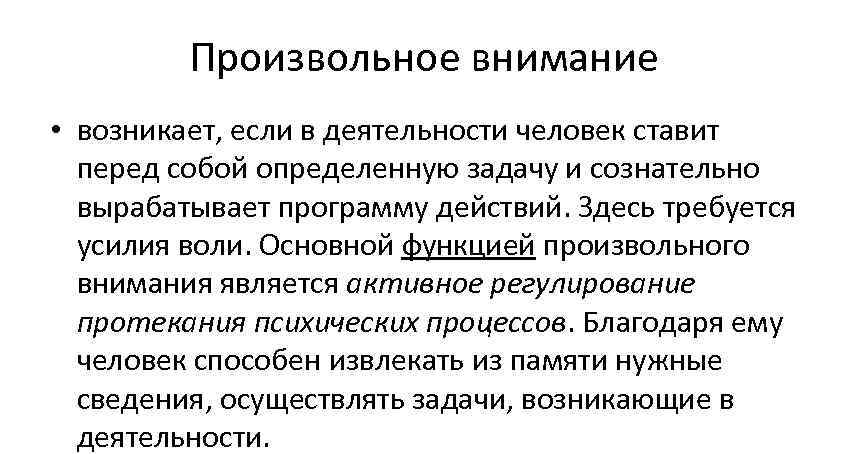 Произвольное внимание

• возникает, если в деятельности человек ставит перед собой определенную задачу и сознательно вырабатывает программу действий. Здесь требуется усилия воли. Основной функцией произвольного внимания является активное регулирование протекания психических процессов. Благодаря ему человек способен извлекать из памяти нужные сведения, осуществлять задачи, возникающие в деятельности.